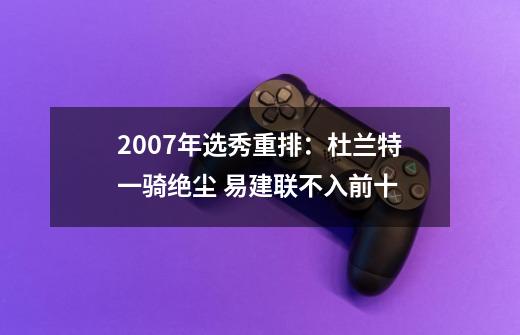 2007年选秀重排：杜兰特一骑绝尘 易建联不入前十